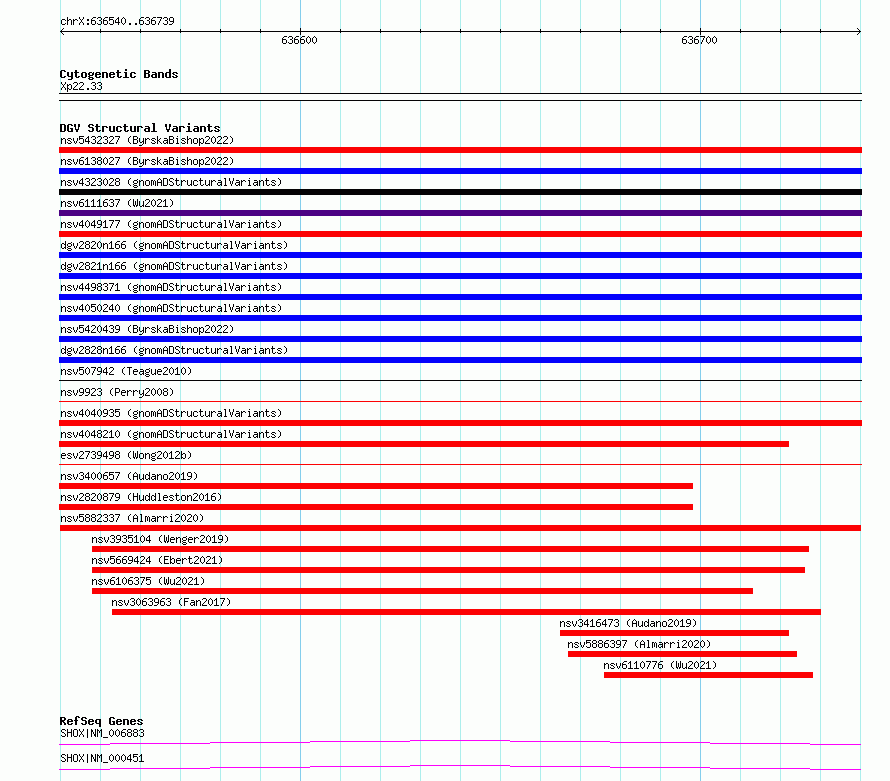 chrX:636540..636739

636600

636700

Cytogenetic Bands
Xp22.33

DGV Structural Variants
nsv5432327 (ByrskaBishop2022)
nsv6138027 (ByrskaBishop2022)
nsv4323028 (gnomADStructuralVariants)
nsv6111637 (Wu2021)
nsv4049177 (gnomADStructuralVariants)
dgv2820n166 (gnomADStructuralVariants)
dgv2821n166 (gnomADStructuralVariants)
nsv4498371 (gnomADStructuralVariants)
nsv4050240 (gnomADStructuralVariants)
nsv5420439 (ByrskaBishop2022)
dgv2828n166 (gnomADStructuralVariants)
nsv507942 (Teague2010)
nsv9923 (Perry2008)
nsv4040935 (gnomADStructuralVariants)
nsv4048210 (gnomADStructuralVariants)
esv2739498 (Wong2012b)
nsv3400657 (Audano2019)
nsv2820879 (Huddleston2016)
nsv5882337 (Almarri2020)
nsv3935104 (Wenger2019)
nsv5669424 (Ebert2021)
nsv6106375 (Wu2021)
nsv3063963 (Fan2017)
nsv3416473 (Audano2019)
nsv5886397 (Almarri2020)
nsv6110776 (Wu2021)

RefSeq Genes
SHOX|NM_006883
SHOX|NM_000451